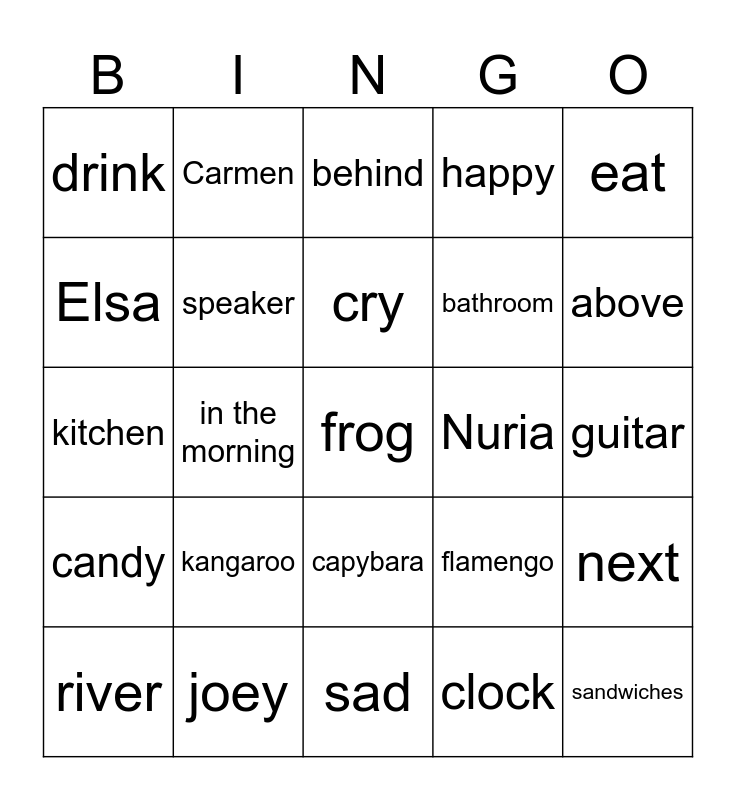 | B | I | N | G | O |
|---|---|---|---|---|
| drink | Carmen | behind | happy | eat |
| Elsa | speaker | cry | bathroom | above |
| kitchen | in the morning | frog | Nuria | guitar |
| candy | kangaroo | capybara | flamengo | next |
| river | joey | sad | clock | sandwiches |